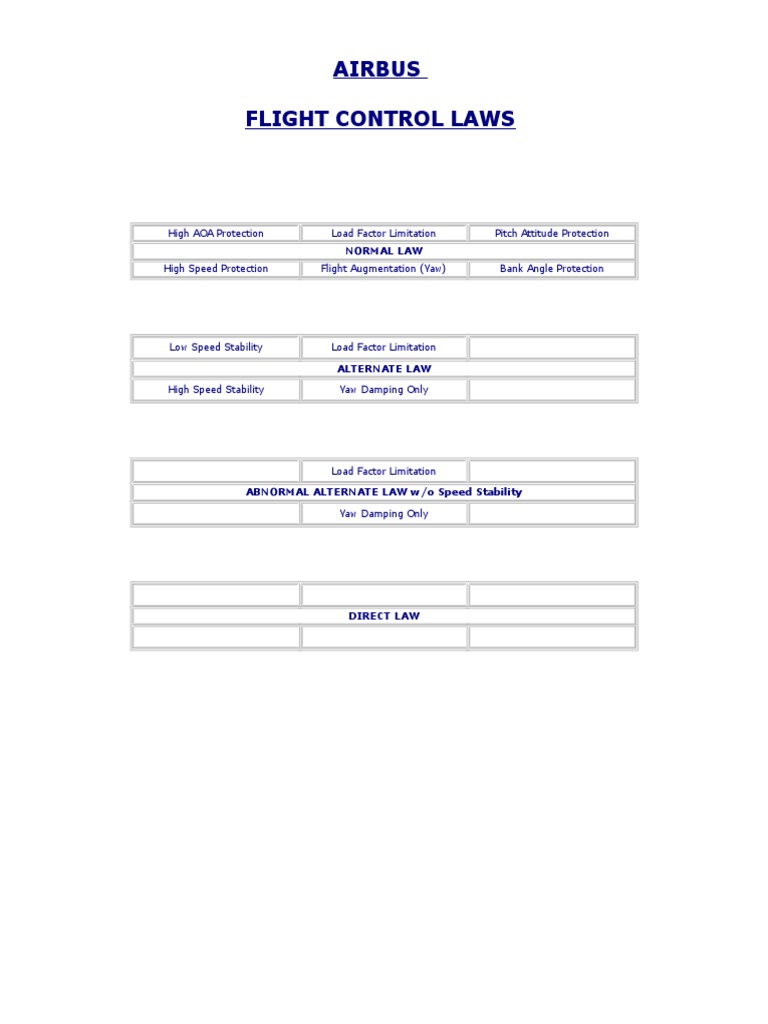 AIRBUS

FLIGHT CONTROL LAWS

| High AOA Protection | Load Factor Limitation | Pitch Attitude Protection |
|---|---|---|
| NORMAL LAW | | |
| High Speed Protection | Flight Augmentation (Yaw) | Bank Angle Protection |

| Low Speed Stability | Load Factor Limitation | |
|---|---|---|
| ALTERNATE LAW | | |
| High Speed Stability | Yaw Damping Only | |

| | Load Factor Limitation | |
|---|---|---|
| ABNORMAL ALTERNATE LAW w/o Speed Stability | | |
| | Yaw Damping Only | |

| | | |
|---|---|---|
| DIRECT LAW | | |
| | | |